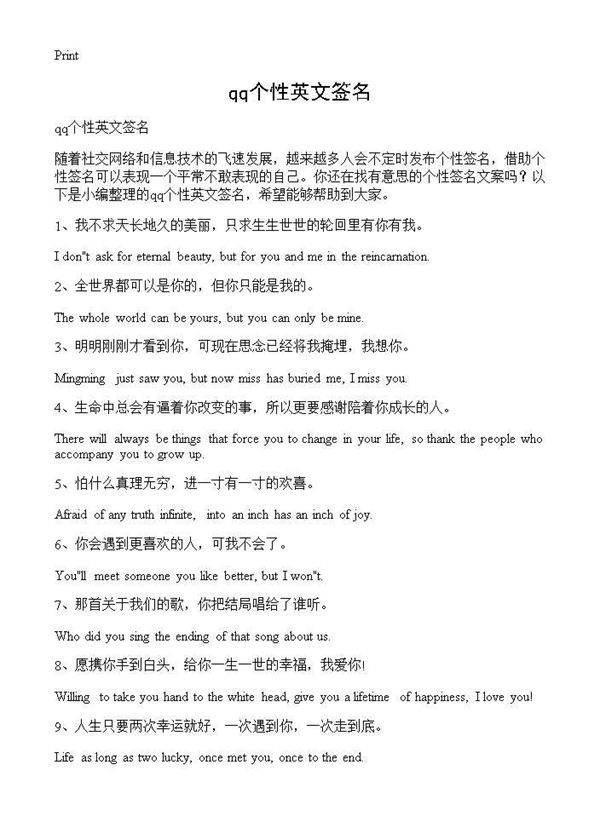 Print

qq个性英文签名

qq个性英文签名

随着社交网络和信息技术的飞速发展，越来越多人会不定时发布个性签名，借助个性签名可以表现一个平常不敢表现的自己。你还在找有意思的个性签名文案吗？以下是小编整理的qq个性英文签名，希望能够帮助到大家。

1、我不求天长地久的美丽，只求生生世世的轮回里有你有我。

I don"t ask for eternal beauty, but for you and me in the reincarnation.

2、全世界都可以是你的，但你只能是我的。

The whole world can be yours, but you can only be mine.

3、明明刚刚才看到你，可现在思念已经将我掩埋，我想你。

Mingming just saw you, but now miss has buried me, I miss you.

4、生命中总会有逼着你改变的事，所以更要感谢陪着你成长的人。

There will always be things that force you to change in your life, so thank the people who accompany you to grow up.

5、怕什么真理无穷，进一寸有一寸的欢喜。

Afraid of any truth infinite, into an inch has an inch of joy.

6、你会遇到更喜欢的人，可我不会了。

You"ll meet someone you like better, but I won"t.

7、那首关于我们的歌，你把结局唱给了谁听。

Who did you sing the ending of that song about us.

8、愿携你手到白头，给你一生一世的幸福，我爱你!

Willing to take you hand to the white head, give you a lifetime of happiness, I love you!

9、人生只要两次幸运就好，一次遇到你，一次走到底。

Life as long as two lucky, once met you, once to the end.